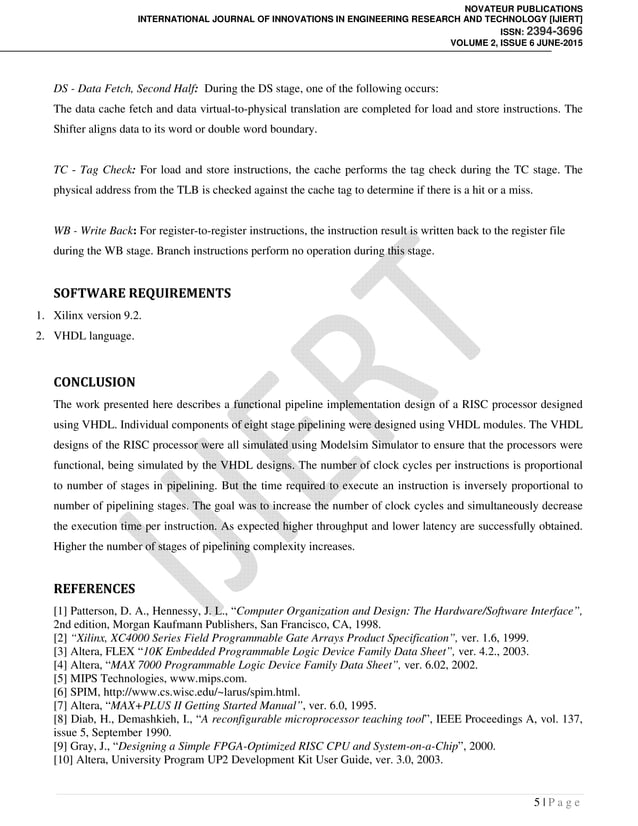 NOVATEUR PUBLICATIONS
INTERNATIONAL JOURNAL OF INNOVATIONS IN ENGINEERING RESEARCH AND TECHNOLOGY [IJIERT]
ISSN: 2394-3696
VOLUME 2, ISSUE 6 JUNE-2015

DS - Data Fetch, Second Half: During the DS stage, one of the following occurs:
The data cache fetch and data virtual-to-physical translation are completed for load and store instructions. The Shifter aligns data to its word or double word boundary.

TC - Tag Check: For load and store instructions, the cache performs the tag check during the TC stage. The physical address from the TLB is checked against the cache tag to determine if there is a hit or a miss.

WB - Write Back: For register-to-register instructions, the instruction result is written back to the register file during the WB stage. Branch instructions perform no operation during this stage.

SOFTWARE REQUIREMENTS
1. Xilinx version 9.2.
2. VHDL language.

CONCLUSION
The work presented here describes a functional pipeline implementation design of a RISC processor designed using VHDL. Individual components of eight stage pipelining were designed using VHDL modules. The VHDL designs of the RISC processor were all simulated using Modelsim Simulator to ensure that the processors were functional, being simulated by the VHDL designs. The number of clock cycles per instructions is proportional to number of stages in pipelining. But the time required to execute an instruction is inversely proportional to number of pipelining stages. The goal was to increase the number of clock cycles and simultaneously decrease the execution time per instruction. As expected higher throughput and lower latency are successfully obtained. Higher the number of stages of pipelining complexity increases.

REFERENCES
[1] Patterson, D. A., Hennessy, J. L., "Computer Organization and Design: The Hardware/Software Interface", 2nd edition, Morgan Kaufmann Publishers, San Francisco, CA, 1998.
[2] "Xilinx, XC4000 Series Field Programmable Gate Arrays Product Specification", ver. 1.6, 1999.
[3] Altera, FLEX "10K Embedded Programmable Logic Device Family Data Sheet", ver. 4.2., 2003.
[4] Altera, "MAX 7000 Programmable Logic Device Family Data Sheet", ver. 6.02, 2002.
[5] MIPS Technologies, www.mips.com.
[6] SPIM, http://www.cs.wisc.edu/~larus/spim.html.
[7] Altera, "MAX+PLUS II Getting Started Manual", ver. 6.0, 1995.
[8] Diab, H., Demashkieh, I., "A reconfigurable microprocessor teaching tool", IEEE Proceedings A, vol. 137, issue 5, September 1990.
[9] Gray, J., "Designing a Simple FPGA-Optimized RISC CPU and System-on-a-Chip", 2000.
[10] Altera, University Program UP2 Development Kit User Guide, ver. 3.0, 2003.

IJIERT

5 | P a g e